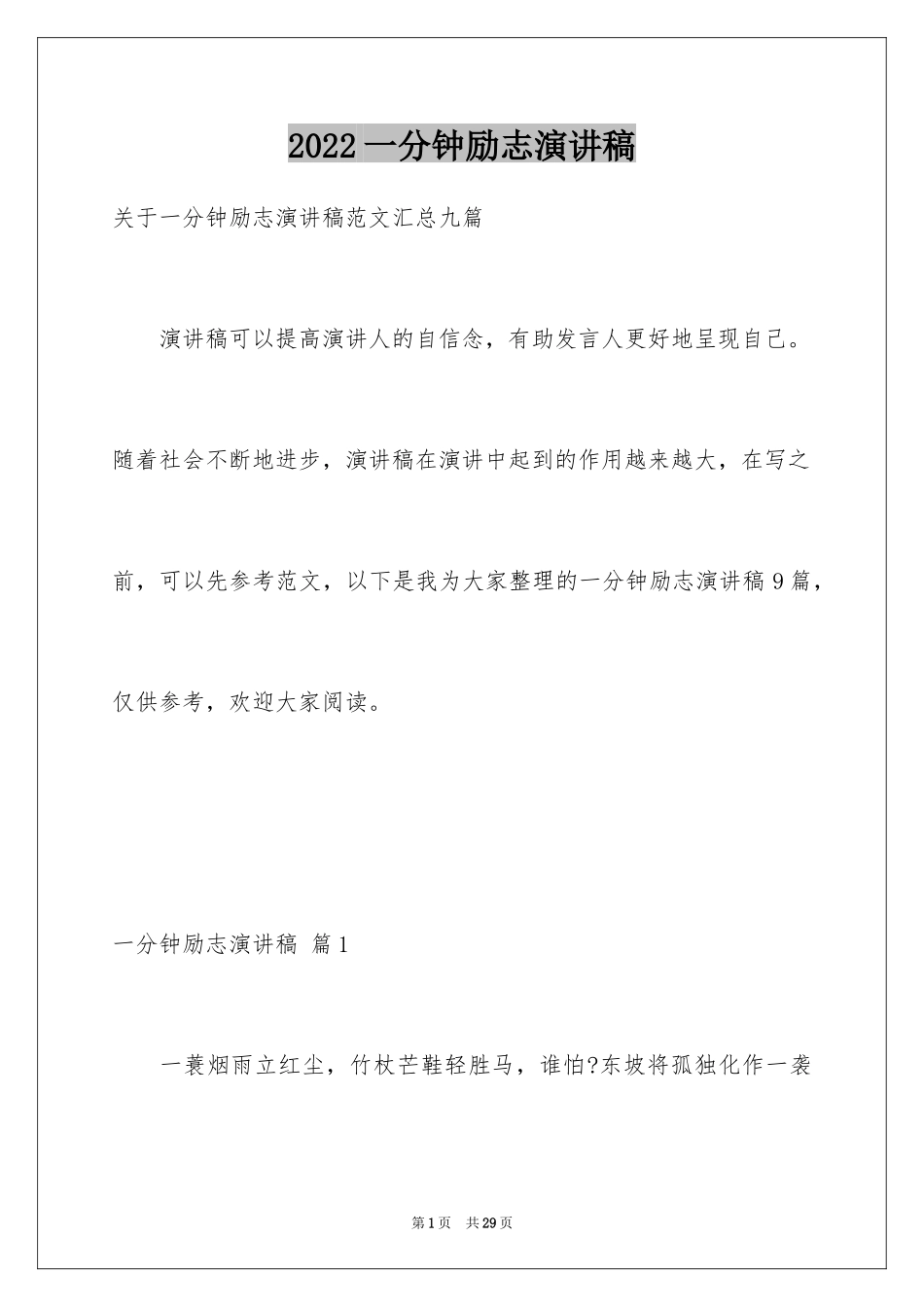 2022 一分钟励志演讲稿

关于一分钟励志演讲稿范文汇总九篇

演讲稿可以提高演讲人的自信念，有助发言人更好地呈现自己。随着社会不断地进步，演讲稿在演讲中起到的作用越来越大，在写之前，可以先参考范文，以下是我为大家整理的一分钟励志演讲稿 9 篇，仅供参考，欢迎大家阅读。

一分钟励志演讲稿 篇 1

一蓑烟雨立红尘，竹杖芒鞋轻胜马，谁怕?东坡将孤独化作一袭

第 1 页 共 29 页